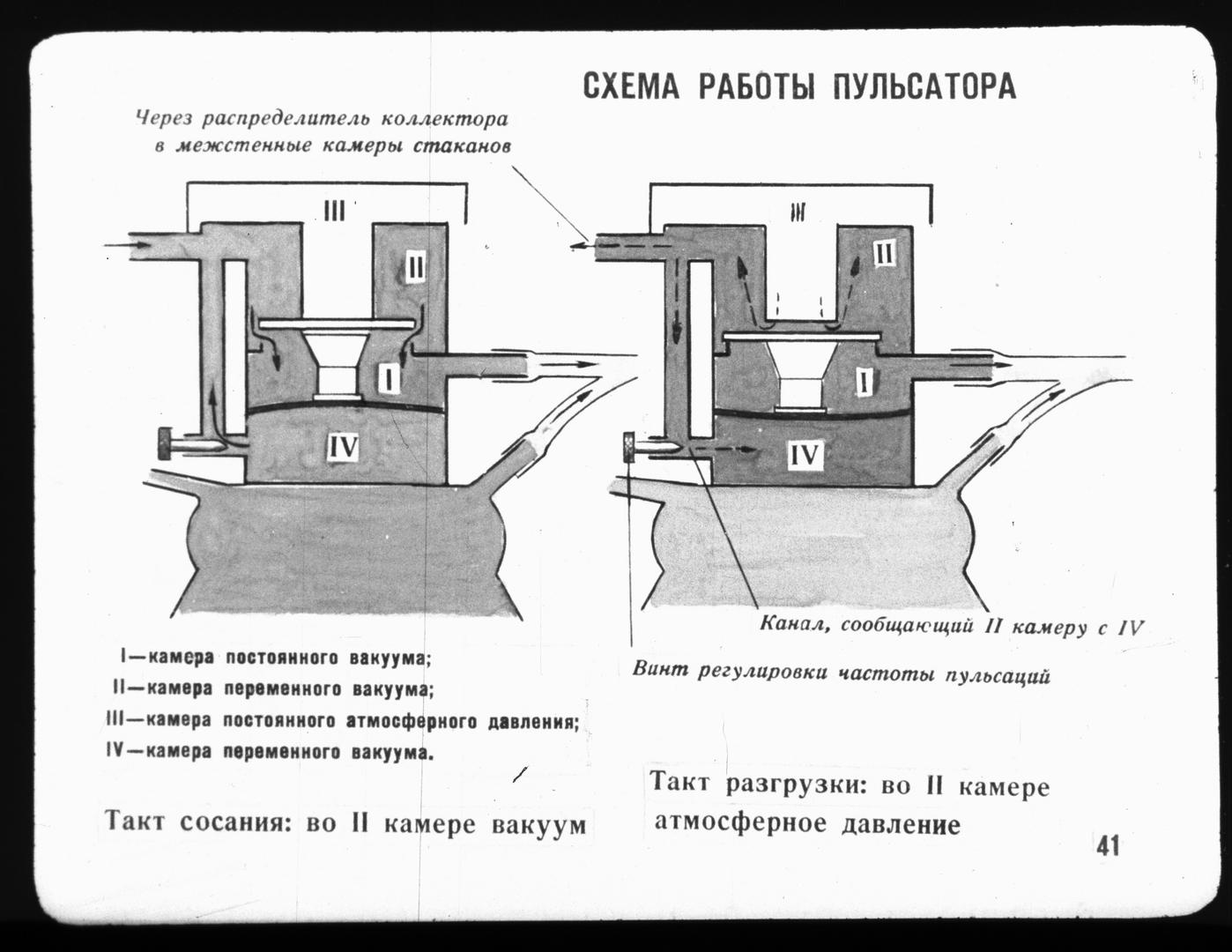 СХЕМА РАБОТЫ ПУЛЬСАТОРА

Через распределитель коллектора в межстенные камеры стаканов

III

II

I

IV

III

II

I

IV

Канал, сообщающий II камеру с IV

Винт регулировки частоты пульсаций

I—камера постоянного вакуума;
II—камера переменного вакуума;
III—камера постоянного атмосферного давления;
IV—камера переменного вакуума.

Такт сосания: во II камере вакуум

Такт разгрузки: во II камере атмосферное давление

41